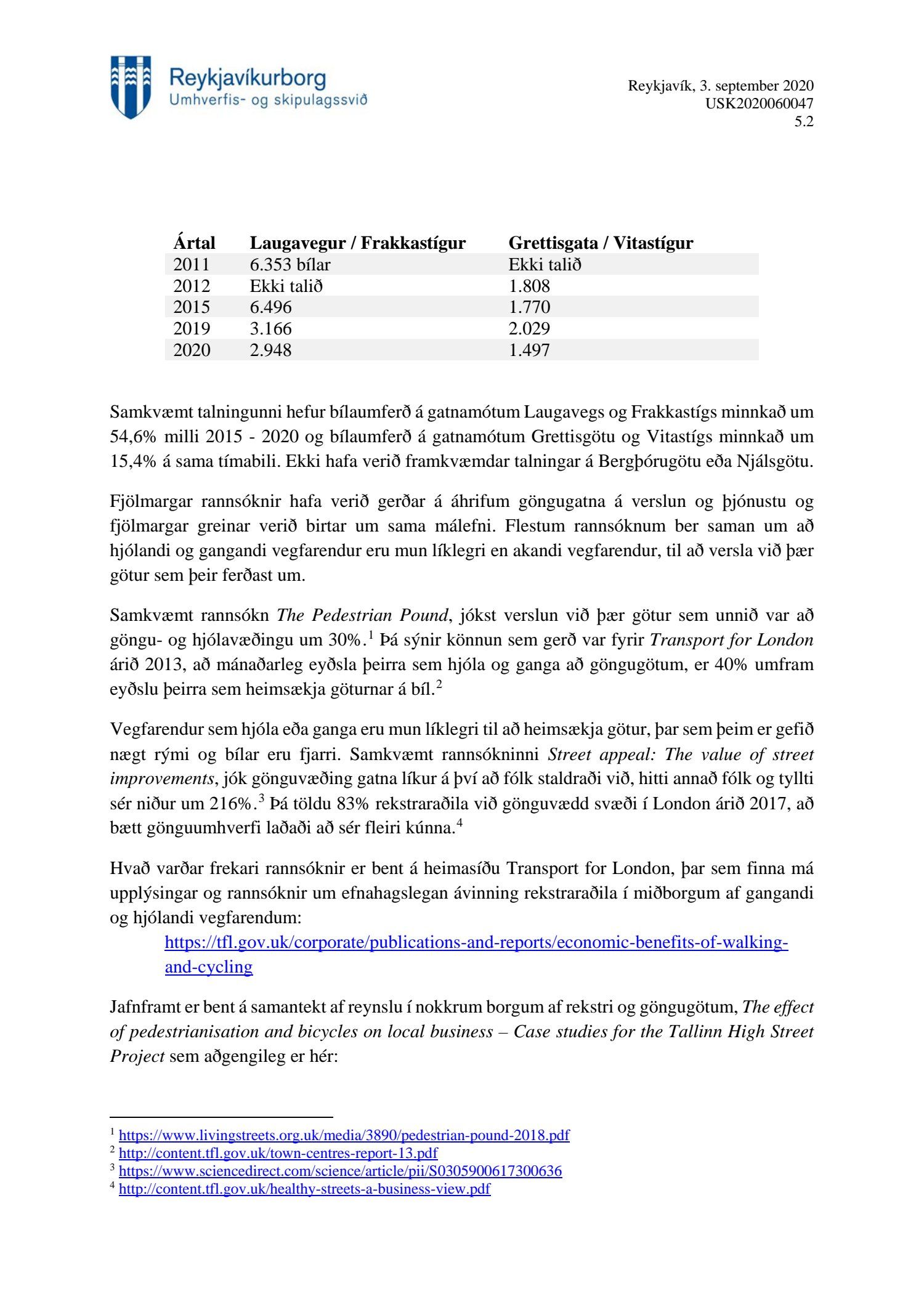 Reykjavíkurborg
Umhverfis- og skipulagssvið

Reykjavík, 3. september 2020
USK2020060047
5.2

| Ártal | Laugavegur / Frakkastígur | Grettisgata / Vitastígur |
|---|---|---|
| 2011 | 6.353 bílar | Ekki talið |
| 2012 | Ekki talið | 1.808 |
| 2015 | 6.496 | 1.770 |
| 2019 | 3.166 | 2.029 |
| 2020 | 2.948 | 1.497 |

Samkvæmt talningunni hefur bílaumferð á gatnamótum Laugavegs og Frakkastígs minnkað um 54,6% milli 2015 - 2020 og bílaumferð á gatnamótum Grettisgötu og Vitastígs minnkað um 15,4% á sama tímabili. Ekki hafa verið framkvæmdar talningar á Bergþórugötu eða Njálsgötu.

Fjölmargar rannsóknir hafa verið gerðar á áhrifum göngugatna á verslun og þjónustu og fjölmargar greinar verið birtar um sama málefni. Flestum rannsóknum ber saman um að hjólandi og gangandi vegfarendur eru mun líklegri en akandi vegfarendur, til að versla við þær götur sem þeir ferðast um.

Samkvæmt rannsókn The Pedestrian Pound, jókst verslun við þær götur sem unnið var að göngu- og hjólavæðingu um 30%.$^1$ Þá sýnir könnun sem gerð var fyrir Transport for London árið 2013, að mánaðarleg eyðsla þeirra sem hjóla og ganga að göngugötum, er 40% umfram eyðslu þeirra sem heimsækja göturnar á bíl.$^2$

Vegfarendur sem hjóla eða ganga eru mun líklegri til að heimsækja götur, þar sem þeim er gefið nægt rými og bílar eru fjarri. Samkvæmt rannsókninni Street appeal: The value of street improvements, jók gönguvæðing gatna líkur á því að fólk staldraði við, hitti annað fólk og tyllti sér niður um 216%.$^3$ Þá töldu 83% rekstraraðila við gönguvædd svæði í London árið 2017, að bætt gönguumhverfi laðaði að sér fleiri kúnna.$^4$

Hvað varðar frekari rannsóknir er bent á heimasíðu Transport for London, þar sem finna má upplýsingar og rannsóknir um efnahagslegan ávinning rekstraraðila í miðborgum af gangandi og hjólandi vegfarendum:
https://tfl.gov.uk/corporate/publications-and-reports/economic-benefits-of-walking-and-cycling

Jafnframt er bent á samantekt af reynslu í nokkrum borgum af rekstri og göngugötum, The effect of pedestrianisation and bicycles on local business – Case studies for the Tallinn High Street Project sem aðgengileg er hér:

$^1$ https://www.livingstreets.org.uk/media/3890/pedestrian-pound-2018.pdf
$^2$ http://content.tfl.gov.uk/town-centres-report-13.pdf
$^3$ https://www.sciencedirect.com/science/article/pii/S0305900617300636
$^4$ http://content.tfl.gov.uk/healthy-streets-a-business-view.pdf